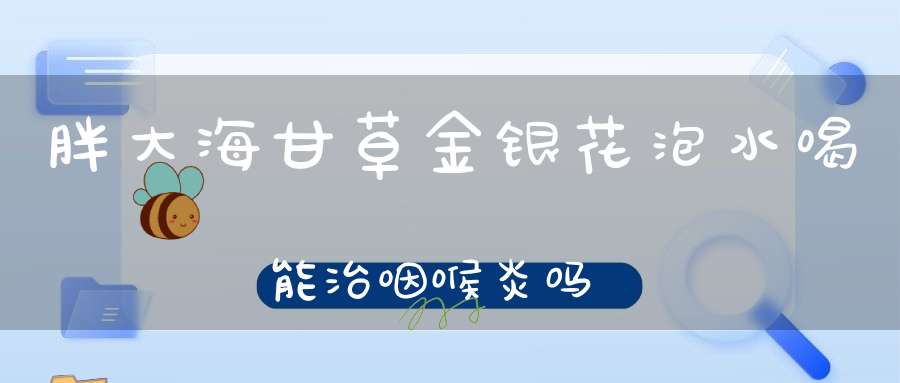 胖大海甘草金银花泡水喝

能治咽喉炎吗